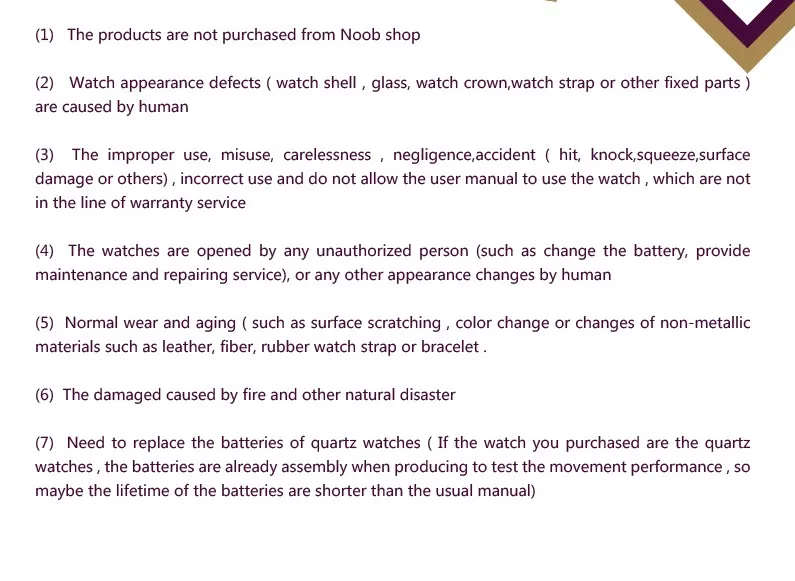 (1) The products are not purchased from Noob shop

(2) Watch appearance defects ( watch shell , glass, watch crown,watch strap or other fixed parts ) are caused by human

(3) The improper use, misuse, carelessness , negligence,accident ( hit, knock,squeeze,surface damage or others) , incorrect use and do not allow the user manual to use the watch , which are not in the line of warranty service

(4) The watches are opened by any unauthorized person (such as change the battery, provide maintenance and repairing service), or any other appearance changes by human

(5) Normal wear and aging ( such as surface scratching , color change or changes of non-metallic materials such as leather, fiber, rubber watch strap or bracelet .

(6) The damaged caused by fire and other natural disaster

(7) Need to replace the batteries of quartz watches ( If the watch you purchased are the quartz watches , the batteries are already assembly when producing to test the movement performance , so maybe the lifetime of the batteries are shorter than the usual manual)